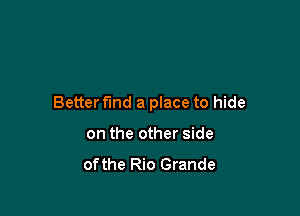 Better find a place to hide
on the other side
of the Rio Grande